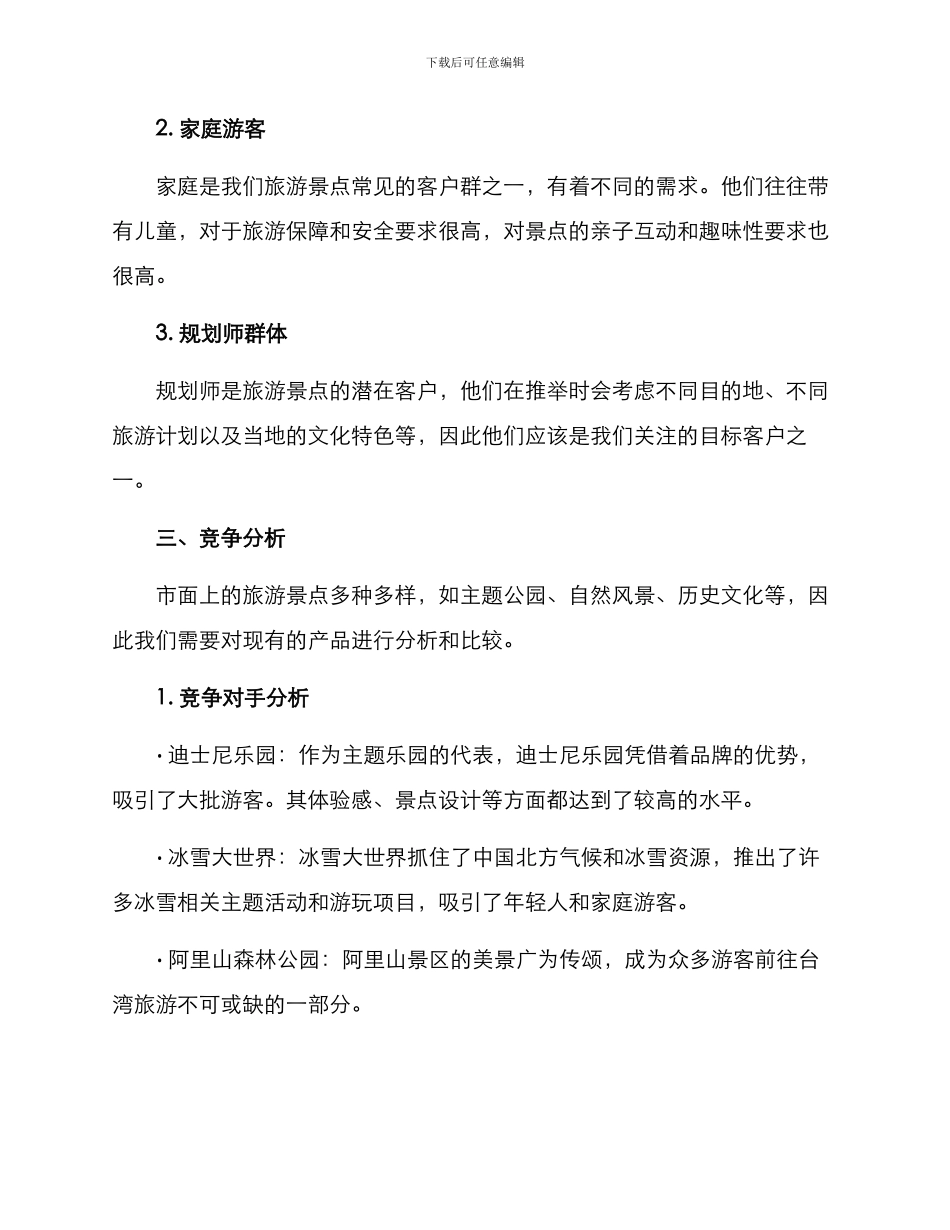 下载后可任意编辑

2. 家庭游客

家庭是我们旅游景点常见的客户群之一，有着不同的需求。他们往往带有儿童，对于旅游保障和安全要求很高，对景点的亲子互动和趣味性要求也很高。

3. 规划师群体

规划师是旅游景点的潜在客户，他们在推举时会考虑不同目的地、不同旅游计划以及当地的文化特色等，因此他们应该是我们关注的目标客户之一。

三、竞争分析

市面上的旅游景点多种多样，如主题公园、自然风景、历史文化等，因此我们需要对现有的产品进行分析和比较。

1. 竞争对手分析

· 迪士尼乐园：作为主题乐园的代表，迪士尼乐园凭借着品牌的优势，吸引了大批游客。其体验感、景点设计等方面都达到了较高的水平。

· 冰雪大世界：冰雪大世界抓住了中国北方气候和冰雪资源，推出了许多冰雪相关主题活动和游玩项目，吸引了年轻人和家庭游客。

· 阿里山森林公园：阿里山景区的美景广为传颂，成为众多游客前往台湾旅游不可或缺的一部分。